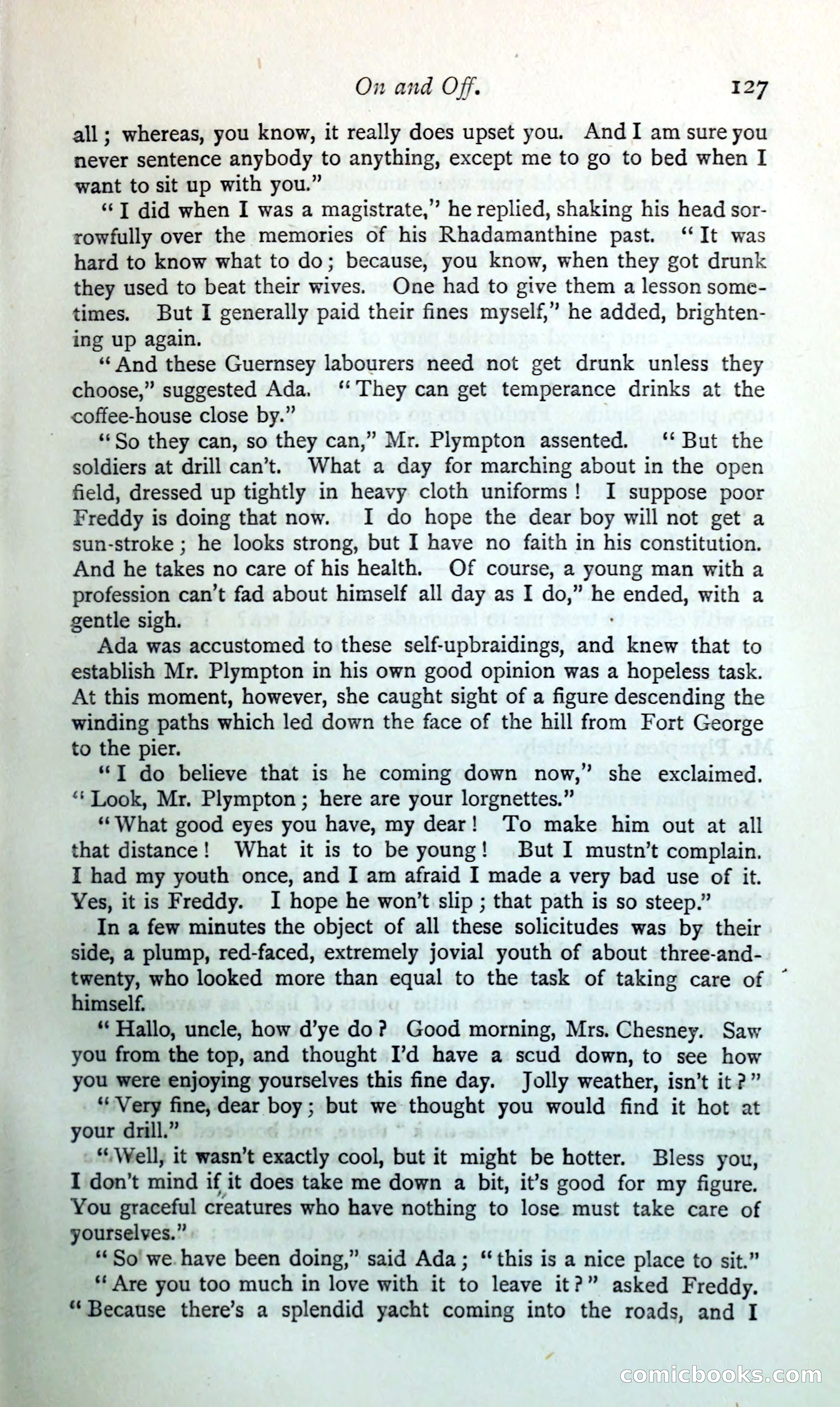 On and Off. 127

all; whereas, you know, it really does upset you. And I am sure you never sentence anybody to anything, except me to go to bed when I want to sit up with you."

"I did when I was a magistrate," he replied, shaking his head sorrowfully over the memories of his Rhadamanthine past. "It was hard to know what to do; because, you know, when they got drunk they used to beat their wives. One had to give them a lesson sometimes. But I generally paid their fines myself," he added, brightening up again.

"And these Guernsey labourers need not get drunk unless they choose," suggested Ada. "They can get temperance drinks at the coffee-house close by."

"So they can, so they can," Mr. Plympton assented. "But the soldiers at drill can't. What a day for marching about in the open field, dressed up tightly in heavy cloth uniforms! I suppose poor Freddy is doing that now. I do hope the dear boy will not get a sun-stroke; he looks strong, but I have no faith in his constitution. And he takes no care of his health. Of course, a young man with a profession can't fad about himself all day as I do," he ended, with a gentle sigh.

Ada was accustomed to these self-upbraidings, and knew that to establish Mr. Plympton in his own good opinion was a hopeless task. At this moment, however, she caught sight of a figure descending the winding paths which led down the face of the hill from Fort George to the pier.

"I do believe that is he coming down now," she exclaimed. "Look, Mr. Plympton; here are your lorgnettes."

"What good eyes you have, my dear! To make him out at all that distance! What it is to be young! But I mustn't complain. I had my youth once, and I am afraid I made a very bad use of it. Yes, it is Freddy. I hope he won't slip; that path is so steep."

In a few minutes the object of all these solicitudes was by their side, a plump, red-faced, extremely jovial youth of about three-and-twenty, who looked more than equal to the task of taking care of himself.

"Hallo, uncle, how d'ye do? Good morning, Mrs. Chesney. Saw you from the top, and thought I'd have a scud down, to see how you were enjoying yourselves this fine day. Jolly weather, isn't it?"

"Very fine, dear boy; but we thought you would find it hot at your drill."

"Well, it wasn't exactly cool, but it might be hotter. Bless you, I don't mind if it does take me down a bit, it's good for my figure. You graceful creatures who have nothing to lose must take care of yourselves."

"So we have been doing," said Ada; "this is a nice place to sit."

"Are you too much in love with it to leave it?" asked Freddy. "Because there's a splendid yacht coming into the roads, and I

comicbooks.com